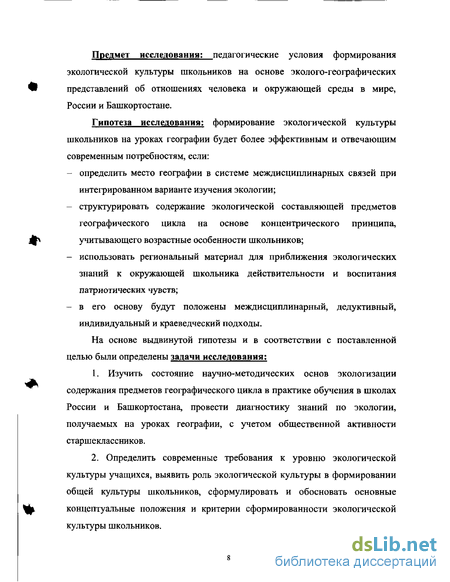 Предмет исследования: педагогические условия формирования экологической культуры школьников на основе эколого-географических представлений об отношениях человека и окружающей среды в мире, России и Башкортостане.

Гипотеза исследования: формирование экологической культуры школьников на уроках географии будет более эффективным и отвечающим современным потребностям, если:

– определить место географии в системе междисциплинарных связей при интегрированном варианте изучения экологии;

– структурировать содержание экологической составляющей предметов географического цикла на основе концентрического принципа, учитывающего возрастные особенности школьников;

– использовать региональный материал для приближения экологических знаний к окружающей школьника действительности и воспитания патриотических чувств;

– в его основу будут положены междисциплинарный, дедуктивный, индивидуальный и краеведческий подходы.

На основе выдвинутой гипотезы и в соответствии с поставленной целью были определены задачи исследования:

1. Изучить состояние научно-методических основ экологизации содержания предметов географического цикла в практике обучения в школах России и Башкортостана, провести диагностику знаний по экологии, получаемых на уроках географии, с учетом общественной активности старшеклассников.

2. Определить современные требования к уровню экологической культуры учащихся, выявить роль экологической культуры в формировании общей культуры школьников, сформулировать и обосновать основные концептуальные положения и критерии сформированности экологической культуры школьников.

8

dsLib.net
библиотека диссертаций